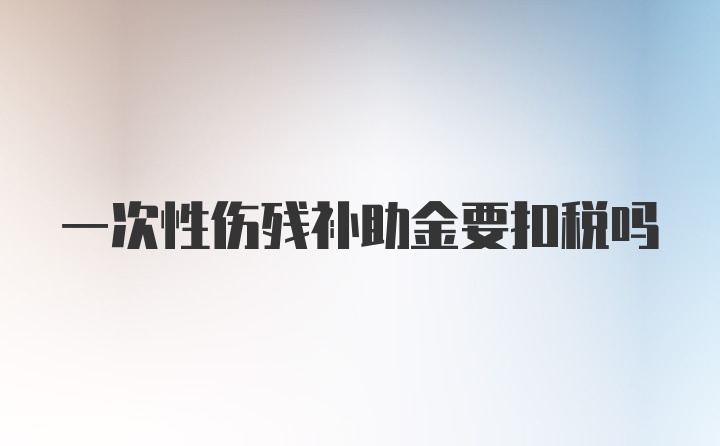 一次性伤残补助金要扣税吗